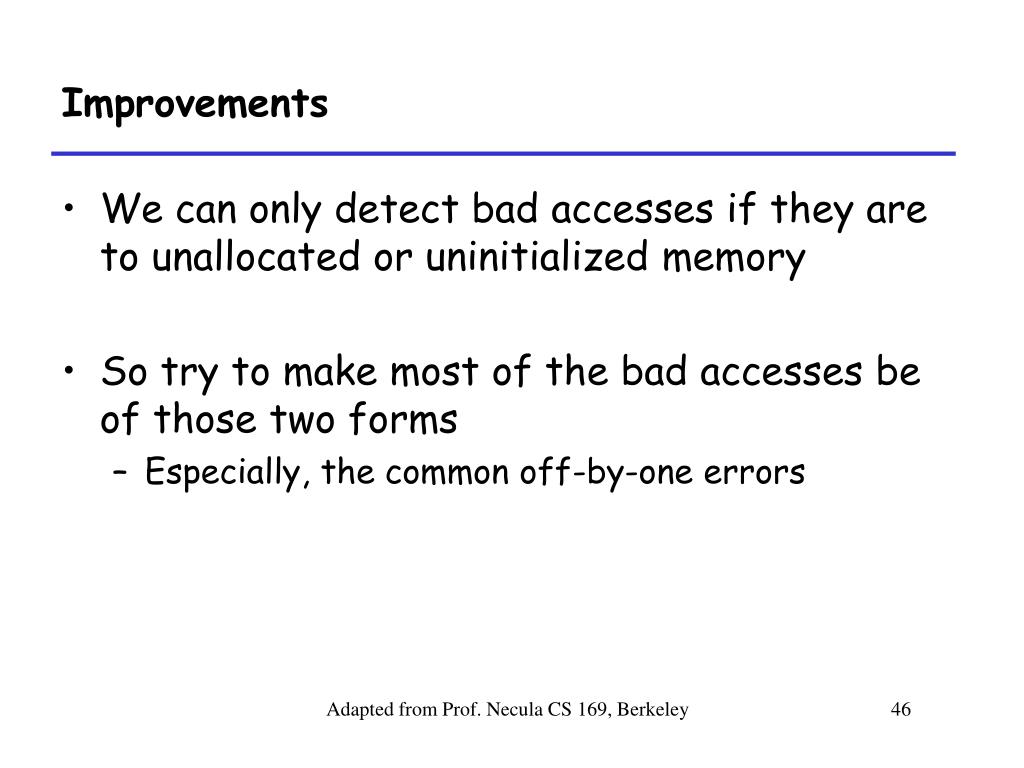 Improvements

• We can only detect bad accesses if they are to unallocated or uninitialized memory

• So try to make most of the bad accesses be of those two forms
– Especially, the common off-by-one errors

Adapted from Prof. Necula CS 169, Berkeley

46